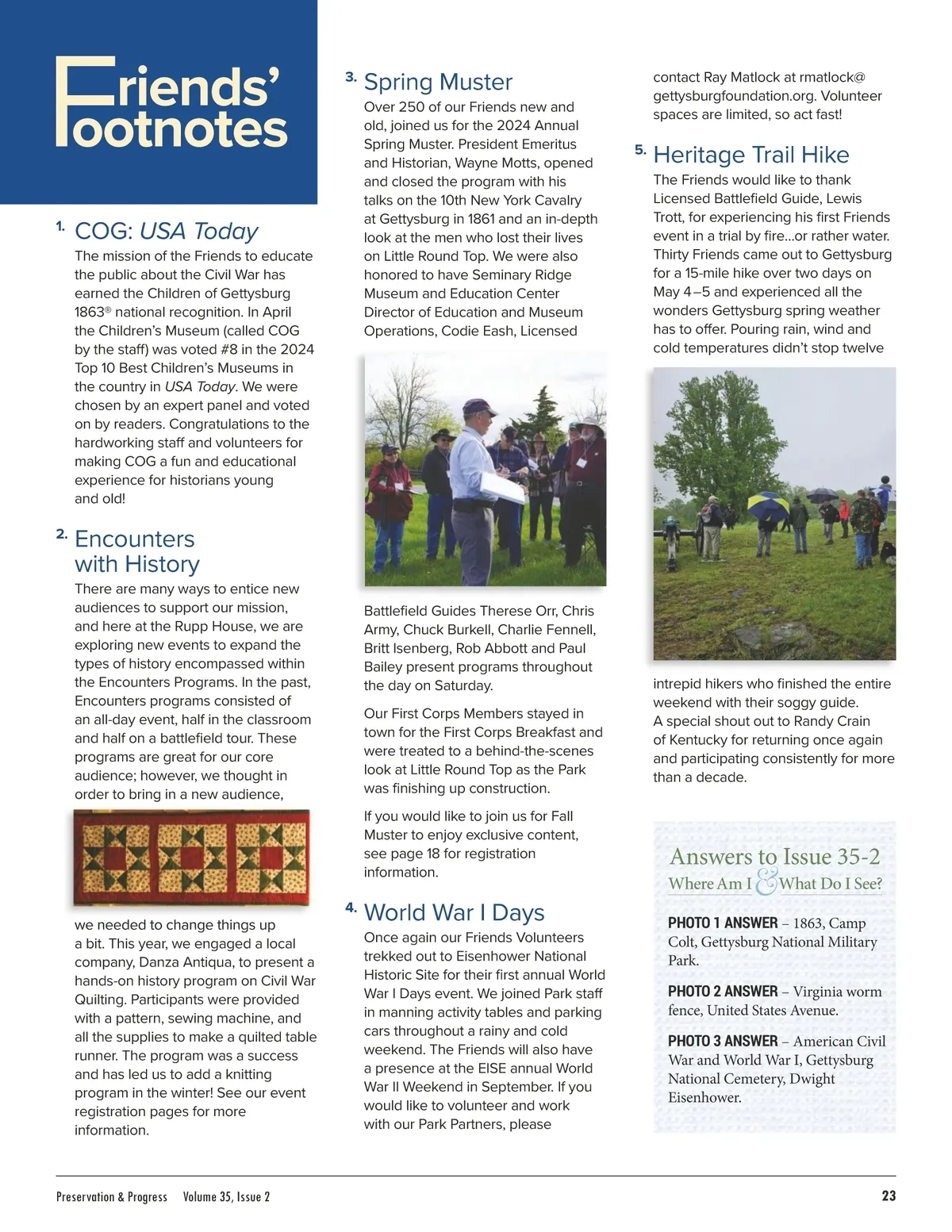 Friends' Footnotes

1. COG: USA Today

The mission of the Friends to educate the public about the Civil War has earned the Children of Gettysburg 1863® national recognition. In April the Children's Museum (called COG by the staff) was voted #8 in the 2024 Top 10 Best Children's Museums in the country in USA Today. We were chosen by an expert panel and voted on by readers. Congratulations to the hardworking staff and volunteers for making COG a fun and educational experience for historians young and old!

2. Encounters with History

There are many ways to entice new audiences to support our mission, and here at the Rupp House, we are exploring new events to expand the types of history encompassed within the Encounters Programs. In the past, Encounters programs consisted of an all-day event, half in the classroom and half on a battlefield tour. These programs are great for our core audience; however, we thought in order to bring in a new audience, we needed to change things up a bit. This year, we engaged a local company, Danza Antiqua, to present a hands-on history program on Civil War Quilting. Participants were provided with a pattern, sewing machine, and all the supplies to make a quilted table runner. The program was a success and has led us to add a knitting program in the winter! See our event registration pages for more information.

3. Spring Muster

Over 250 of our Friends new and old, joined us for the 2024 Annual Spring Muster. President Emeritus and Historian, Wayne Motts, opened and closed the program with his talks on the 10th New York Cavalry at Gettysburg in 1861 and an in-depth look at the men who lost their lives on Little Round Top. We were also honored to have Seminary Ridge Museum and Education Center Director of Education and Museum Operations, Codie Eash, Licensed Battlefield Guides Therese Orr, Chris Army, Chuck Burkell, Charlie Fennell, Britt Isenberg, Rob Abbott and Paul Bailey present programs throughout the day on Saturday.

Our First Corps Members stayed in town for the First Corps Breakfast and were treated to a behind-the-scenes look at Little Round Top as the Park was finishing up construction.

If you would like to join us for Fall Muster to enjoy exclusive content, see page 18 for registration information.

4. World War I Days

Once again our Friends Volunteers trekked out to Eisenhower National Historic Site for their first annual World War I Days event. We joined Park staff in manning activity tables and parking cars throughout a rainy and cold weekend. The Friends will also have a presence at the EISE annual World War II Weekend in September. If you would like to volunteer and work with our Park Partners, please contact Ray Matlock at rmatlock@gettysburgfoundation.org. Volunteer spaces are limited, so act fast!

5. Heritage Trail Hike

The Friends would like to thank Licensed Battlefield Guide, Lewis Trott, for experiencing his first Friends event in a trial by fire...or rather water. Thirty Friends came out to Gettysburg for a 15-mile hike over two days on May 4–5 and experienced all the wonders Gettysburg spring weather has to offer. Pouring rain, wind and cold temperatures didn't stop twelve intrepid hikers who finished the entire weekend with their soggy guide. A special shout out to Randy Crain of Kentucky for returning once again and participating consistently for more than a decade.

Answers to Issue 35-2
Where Am I & What Do I See?

PHOTO 1 ANSWER – 1863, Camp Colt, Gettysburg National Military Park.

PHOTO 2 ANSWER – Virginia worm fence, United States Avenue.

PHOTO 3 ANSWER – American Civil War and World War I, Gettysburg National Cemetery, Dwight Eisenhower.

Preservation & Progress Volume 35, Issue 2 23